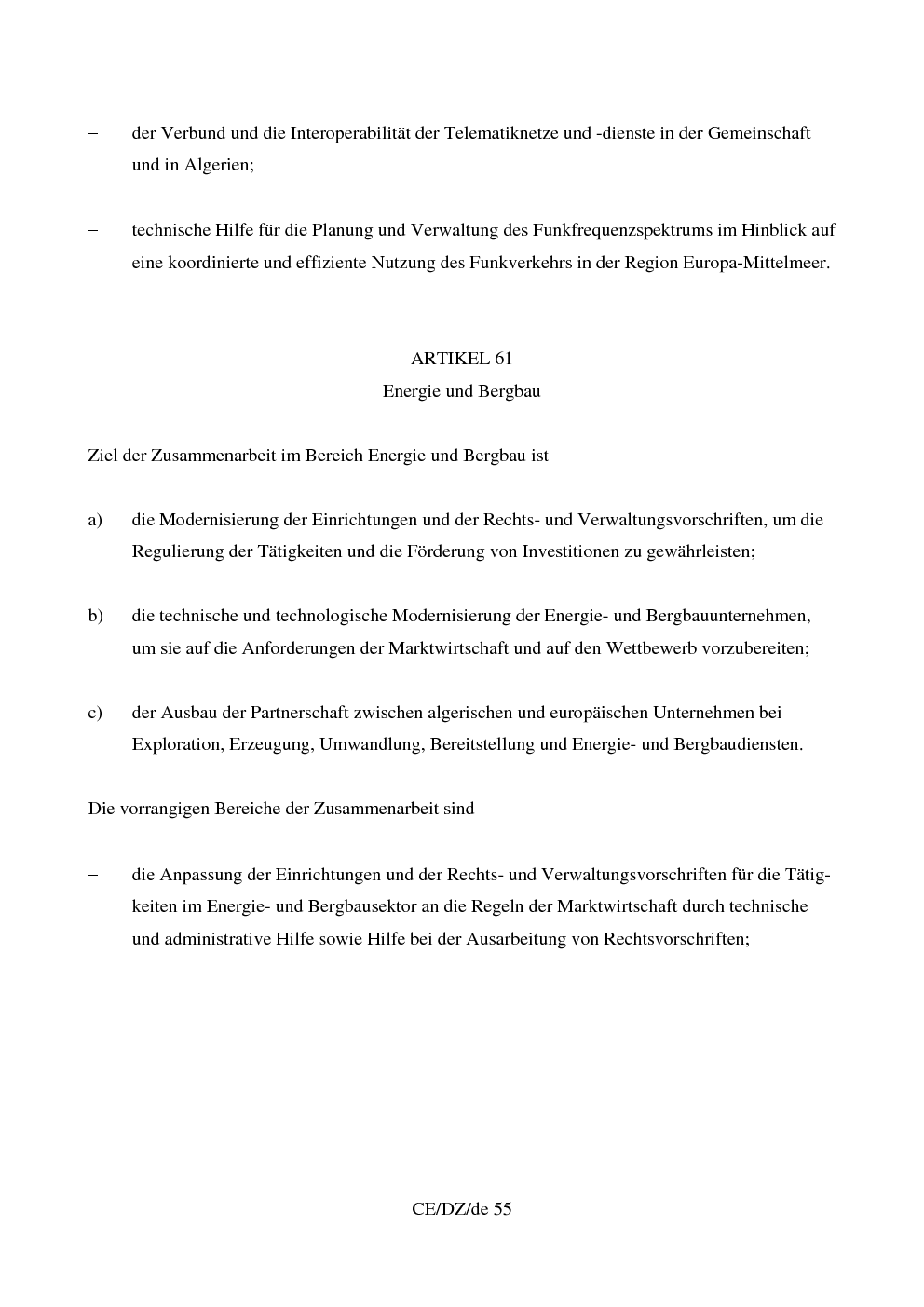 - der Verbund und die Interoperabilität der Telematiknetze und -dienste in der Gemeinschaft und in Algerien;

- technische Hilfe für die Planung und Verwaltung des Funkfrequenzspektrums im Hinblick auf eine koordinierte und effiziente Nutzung des Funkverkehrs in der Region Europa-Mittelmeer.

ARTIKEL 61
Energie und Bergbau

Ziel der Zusammenarbeit im Bereich Energie und Bergbau ist

a) die Modernisierung der Einrichtungen und der Rechts- und Verwaltungsvorschriften, um die Regulierung der Tätigkeiten und die Förderung von Investitionen zu gewährleisten;

b) die technische und technologische Modernisierung der Energie- und Bergbauunternehmen, um sie auf die Anforderungen der Marktwirtschaft und auf den Wettbewerb vorzubereiten;

c) der Ausbau der Partnerschaft zwischen algerischen und europäischen Unternehmen bei Exploration, Erzeugung, Umwandlung, Bereitstellung und Energie- und Bergbaudiensten.

Die vorrangigen Bereiche der Zusammenarbeit sind

- die Anpassung der Einrichtungen und der Rechts- und Verwaltungsvorschriften für die Tätigkeiten im Energie- und Bergbausektor an die Regeln der Marktwirtschaft durch technische und administrative Hilfe sowie Hilfe bei der Ausarbeitung von Rechtsvorschriften;

CE/DZ/de 55